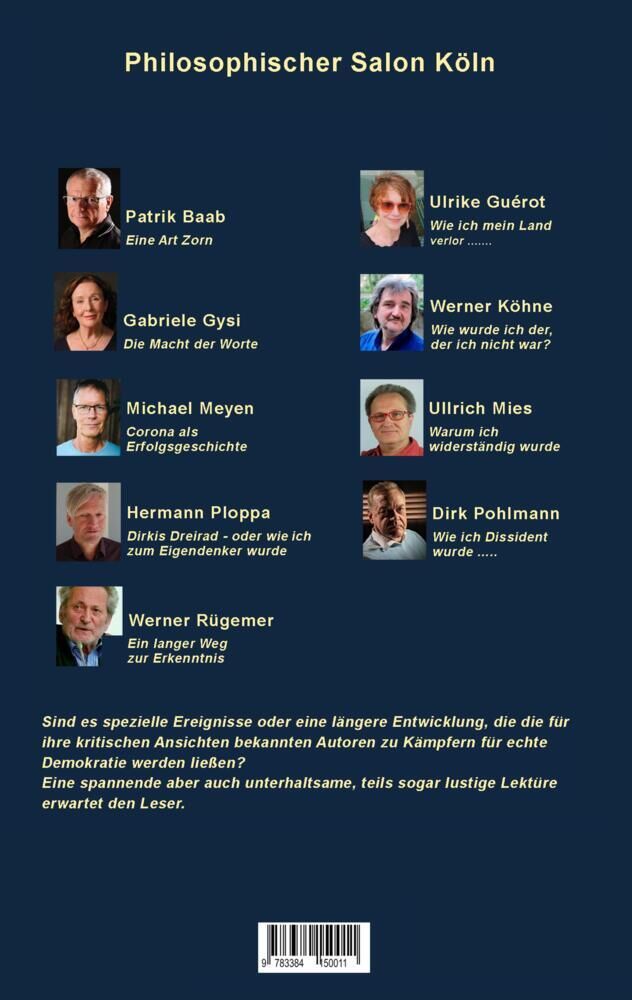 Philosophischer Salon Köln

Patrik Baab
Eine Art Zorn

Gabriele Gysi
Die Macht der Worte

Michael Meyen
Corona als Erfolgsgeschichte

Hermann Ploppa
Dirkis Dreirad - oder wie ich zum Eigendenker wurde

Werner Rügemer
Ein langer Weg zur Erkenntnis

Ulrike Guérot
Wie ich mein Land verlor .......

Werner Köhne
Wie wurde ich der, der ich nicht war?

Ullrich Mies
Warum ich widerständig wurde

Dirk Pohlmann
Wie ich Dissident wurde .....

Sind es spezielle Ereignisse oder eine längere Entwicklung, die die für ihre kritischen Ansichten bekannten Autoren zu Kämpfern für echte Demokratie werden ließen?
Eine spannende aber auch unterhaltsame, teils sogar lustige Lektüre erwartet den Leser.

9 783384 150011